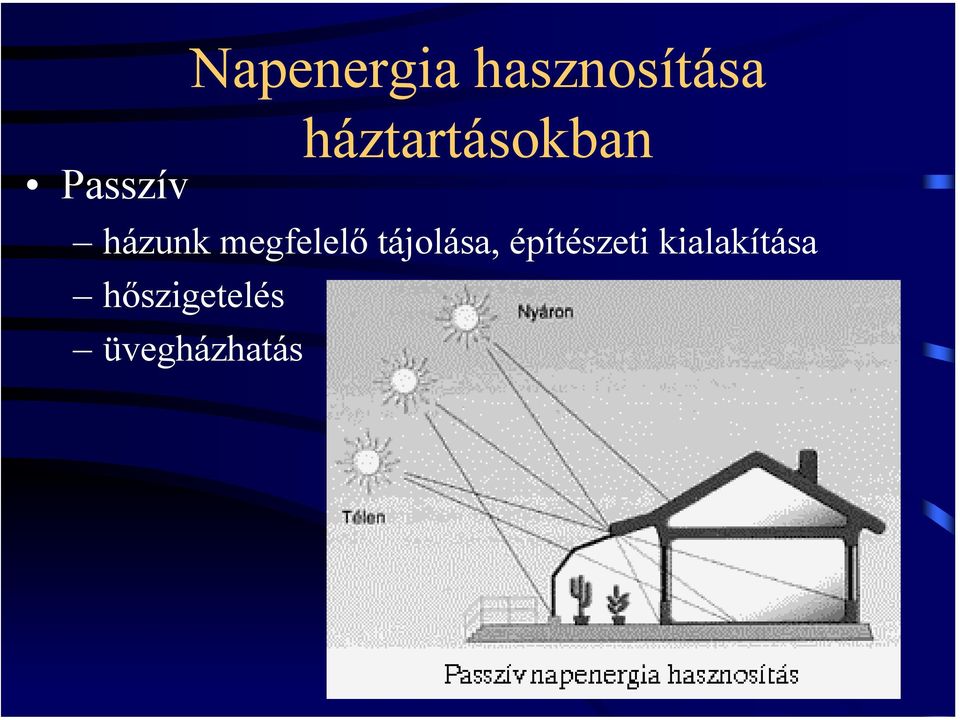 Napenergia hasznosítása háztartásokban

• Passzív
– házunk megfelelő tájolása, építészeti kialakítása
– hőszigetelés
– üvegházhatás

Nyáron
Télen
Passzív napenergia hasznosítás